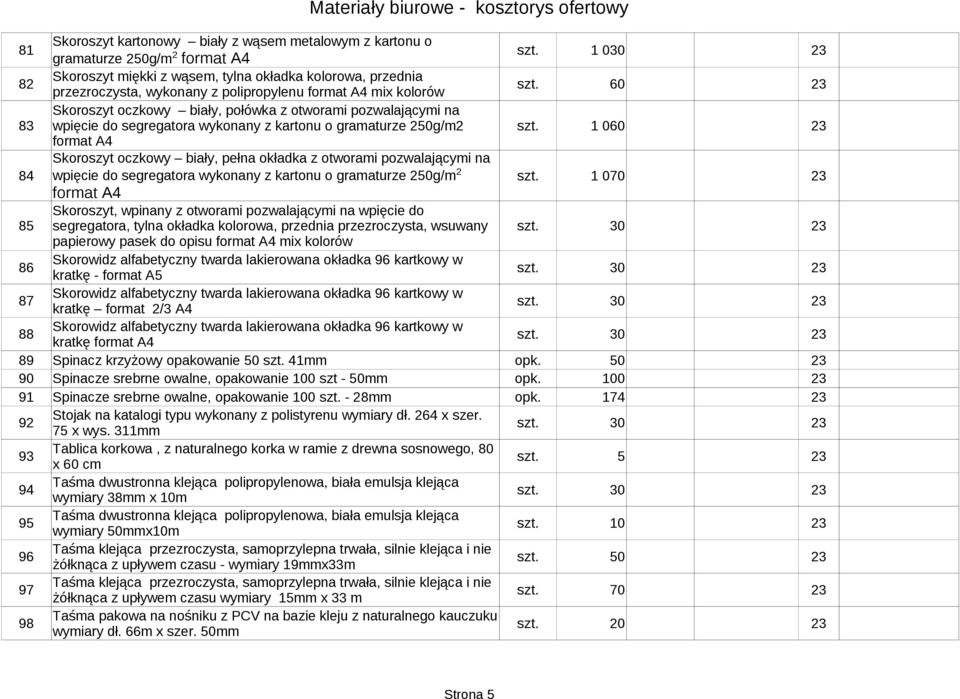 Materiały biurowe - kosztorys ofertowy

| | | | | |
|---|---|---|---|---|
| 81 | Skoroszyt kartonowy – biały z wąsem metalowym z kartonu o gramaturze 250g/m$^2$ format A4 | szt. | 1 030 | 23 |
| 82 | Skoroszyt miękki z wąsem, tylna okładka kolorowa, przednia przezroczysta, wykonany z polipropylenu format A4 mix kolorów | szt. | 60 | 23 |
| 83 | Skoroszyt oczkowy – biały, połówka z otworami pozwalającymi na wpięcie do segregatora wykonany z kartonu o gramaturze 250g/m2 format A4 | szt. | 1 060 | 23 |
| 84 | Skoroszyt oczkowy – biały, pełna okładka z otworami pozwalającymi na wpięcie do segregatora wykonany z kartonu o gramaturze 250g/m$^2$ format A4 | szt. | 1 070 | 23 |
| 85 | Skoroszyt, wpinany z otworami pozwalającymi na wpięcie do segregatora, tylna okładka kolorowa, przednia przezroczysta, wsuwany papierowy pasek do opisu format A4 mix kolorów | szt. | 30 | 23 |
| 86 | Skorowidz alfabetyczny twarda lakierowana okładka 96 kartkowy w kratkę - format A5 | szt. | 30 | 23 |
| 87 | Skorowidz alfabetyczny twarda lakierowana okładka 96 kartkowy w kratkę – format 2/3 A4 | szt. | 30 | 23 |
| 88 | Skorowidz alfabetyczny twarda lakierowana okładka 96 kartkowy w kratkę format A4 | szt. | 30 | 23 |
| 89 | Spinacz krzyżowy opakowanie 50 szt. 41mm | opk. | 50 | 23 |
| 90 | Spinacze srebrne owalne, opakowanie 100 szt - 50mm | opk. | 100 | 23 |
| 91 | Spinacze srebrne owalne, opakowanie 100 szt. - 28mm | opk. | 174 | 23 |
| 92 | Stojak na katalogi typu wykonany z polistyrenu wymiary dł. 264 x szer. 75 x wys. 311mm | szt. | 30 | 23 |
| 93 | Tablica korkowa , z naturalnego korka w ramie z drewna sosnowego, 80 x 60 cm | szt. | 5 | 23 |
| 94 | Taśma dwustronna klejąca polipropylenowa, biała emulsja klejąca wymiary 38mm x 10m | szt. | 30 | 23 |
| 95 | Taśma dwustronna klejąca polipropylenowa, biała emulsja klejąca wymiary 50mmx10m | szt. | 10 | 23 |
| 96 | Taśma klejąca przezroczysta, samoprzylepna trwała, silnie klejąca i nie żółknąca z upływem czasu - wymiary 19mmx33m | szt. | 50 | 23 |
| 97 | Taśma klejąca przezroczysta, samoprzylepna trwała, silnie klejąca i nie żółknąca z upływem czasu wymiary 15mm x 33 m | szt. | 70 | 23 |
| 98 | Taśma pakowa na nośniku z PCV na bazie kleju z naturalnego kauczuku wymiary dł. 66m x szer. 50mm | szt. | 20 | 23 |

Strona 5